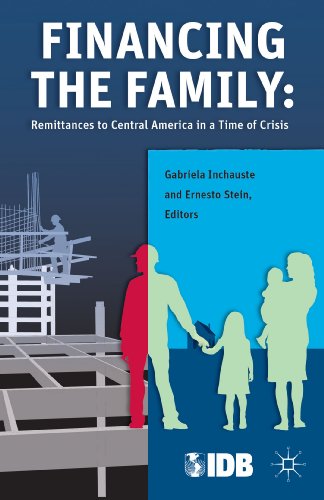 FINANCING THE FAMILY:
Remittances to Central America in a Time of Crisis

Gabriela Inchauste and Ernesto Stein, Editors

IDB